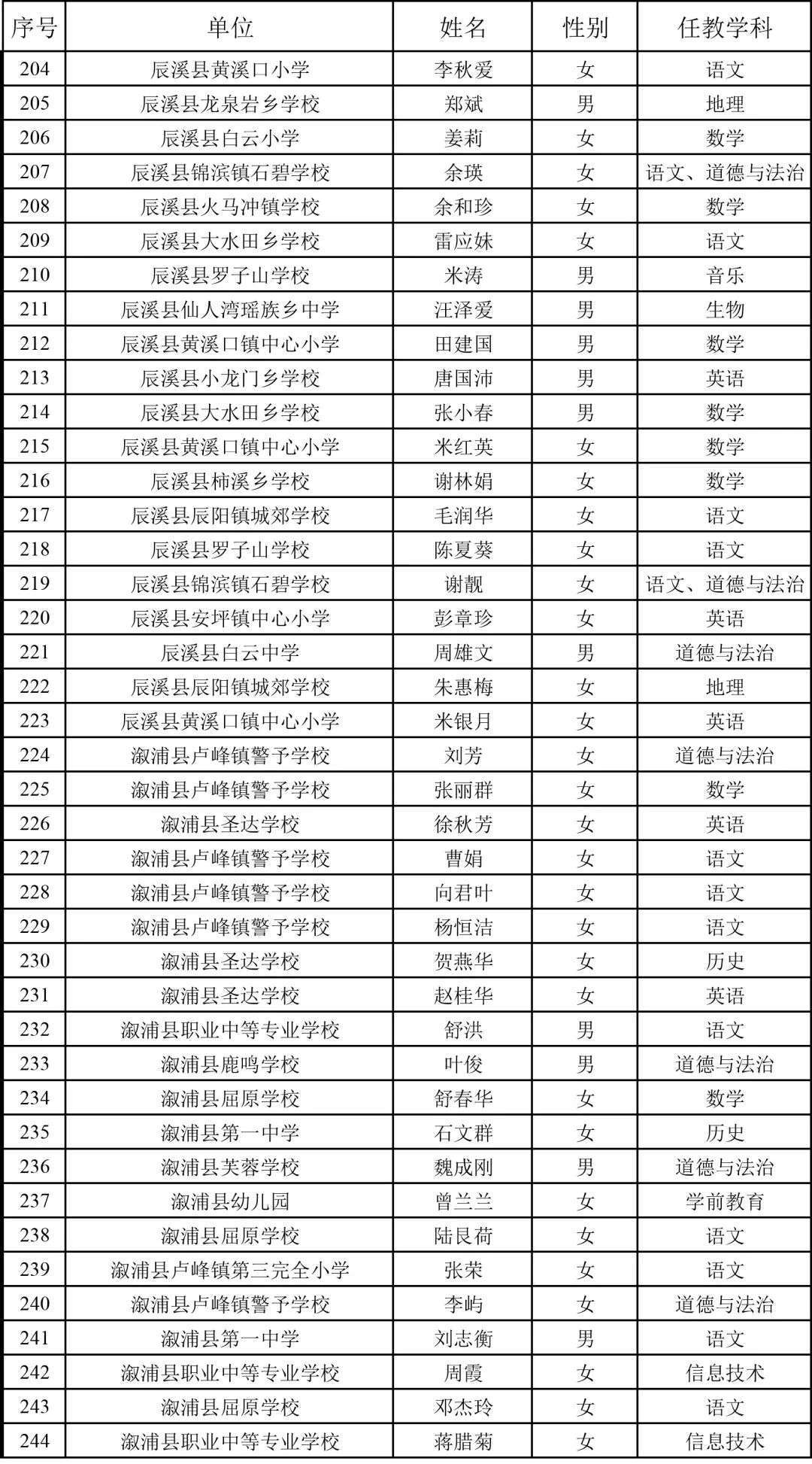 | 序号 | 单位 | 姓名 | 性别 | 任教学科 |
|---|---|---|---|---|
| 204 | 辰溪县黄溪口小学 | 李秋爱 | 女 | 语文 |
| 205 | 辰溪县龙泉岩乡学校 | 郑斌 | 男 | 地理 |
| 206 | 辰溪县白云小学 | 姜莉 | 女 | 数学 |
| 207 | 辰溪县锦滨镇石碧学校 | 余瑛 | 女 | 语文、道德与法治 |
| 208 | 辰溪县火马冲镇学校 | 余和珍 | 女 | 数学 |
| 209 | 辰溪县大水田乡学校 | 雷应妹 | 女 | 语文 |
| 210 | 辰溪县罗子山学校 | 米涛 | 男 | 音乐 |
| 211 | 辰溪县仙人湾瑶族乡中学 | 汪泽爱 | 男 | 生物 |
| 212 | 辰溪县黄溪口镇中心小学 | 田建国 | 男 | 数学 |
| 213 | 辰溪县小龙门乡学校 | 唐国沛 | 男 | 英语 |
| 214 | 辰溪县大水田乡学校 | 张小春 | 男 | 数学 |
| 215 | 辰溪县黄溪口镇中心小学 | 米红英 | 女 | 数学 |
| 216 | 辰溪县柿溪乡学校 | 谢林娟 | 女 | 数学 |
| 217 | 辰溪县辰阳镇城郊学校 | 毛润华 | 女 | 语文 |
| 218 | 辰溪县罗子山学校 | 陈夏葵 | 女 | 语文 |
| 219 | 辰溪县锦滨镇石碧学校 | 谢靓 | 女 | 语文、道德与法治 |
| 220 | 辰溪县安坪镇中心小学 | 彭章珍 | 女 | 英语 |
| 221 | 辰溪县白云中学 | 周雄文 | 男 | 道德与法治 |
| 222 | 辰溪县辰阳镇城郊学校 | 朱惠梅 | 女 | 地理 |
| 223 | 辰溪县黄溪口镇中心小学 | 米银月 | 女 | 英语 |
| 224 | 溆浦县卢峰镇警予学校 | 刘芳 | 女 | 道德与法治 |
| 225 | 溆浦县卢峰镇警予学校 | 张丽群 | 女 | 数学 |
| 226 | 溆浦县圣达学校 | 徐秋芳 | 女 | 英语 |
| 227 | 溆浦县卢峰镇警予学校 | 曹娟 | 女 | 语文 |
| 228 | 溆浦县卢峰镇警予学校 | 向君叶 | 女 | 语文 |
| 229 | 溆浦县卢峰镇警予学校 | 杨恒洁 | 女 | 语文 |
| 230 | 溆浦县圣达学校 | 贺燕华 | 女 | 历史 |
| 231 | 溆浦县圣达学校 | 赵桂华 | 女 | 英语 |
| 232 | 溆浦县职业中等专业学校 | 舒洪 | 男 | 语文 |
| 233 | 溆浦县鹿鸣学校 | 叶俊 | 男 | 道德与法治 |
| 234 | 溆浦县屈原学校 | 舒春华 | 女 | 数学 |
| 235 | 溆浦县第一中学 | 石文群 | 女 | 历史 |
| 236 | 溆浦县芙蓉学校 | 魏成刚 | 男 | 道德与法治 |
| 237 | 溆浦县幼儿园 | 曾兰兰 | 女 | 学前教育 |
| 238 | 溆浦县屈原学校 | 陆艮荷 | 女 | 语文 |
| 239 | 溆浦县卢峰镇第三完全小学 | 张荣 | 女 | 语文 |
| 240 | 溆浦县卢峰镇警予学校 | 李屿 | 女 | 道德与法治 |
| 241 | 溆浦县第一中学 | 刘志衡 | 男 | 语文 |
| 242 | 溆浦县职业中等专业学校 | 周霞 | 女 | 信息技术 |
| 243 | 溆浦县屈原学校 | 邓杰玲 | 女 | 语文 |
| 244 | 溆浦县职业中等专业学校 | 蒋腊菊 | 女 | 信息技术 |